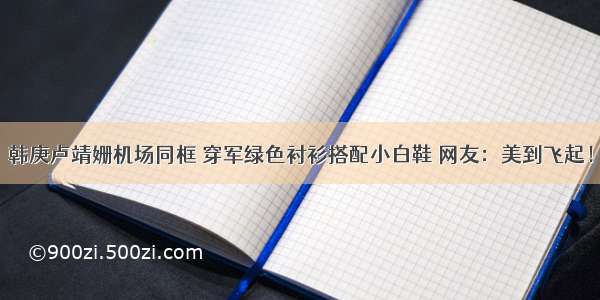 韩庚卢靖姗机场同框 穿军绿色衬衫搭配小白鞋 网友：美到飞起！

©900zi.500zi.com